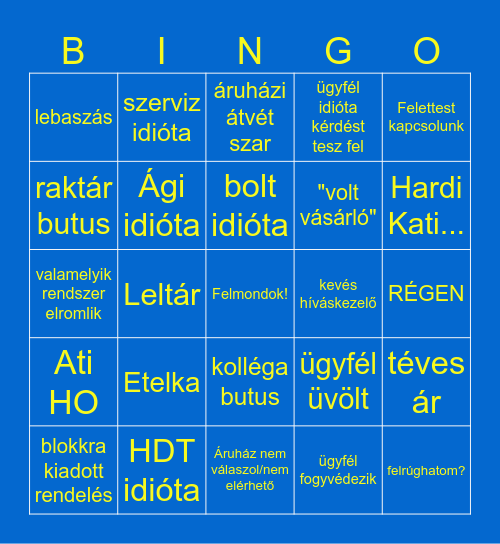 | B | I | N | G | O |
|---|---|---|---|---|
| lebaszás | szerviz idióta | áruházi átvét szar | ügyfél idióta kérdést tesz fel | Felettest kapcsolunk |
| raktár butus | Ági idióta | bolt idióta | "volt vásárló" | Hardi Kati... |
| valamelyik rendszer elromlik | Leltár | Felmondok! | kevés híváskezelő | RÉGEN |
| Ati HO | Etelka | kolléga butus | ügyfél üvölt | téves ár |
| blokkra kiadott rendelés | HDT idióta | Áruház nem válaszol/nem elérhető | ügyfél fogyvédezik | felrúghatom? |